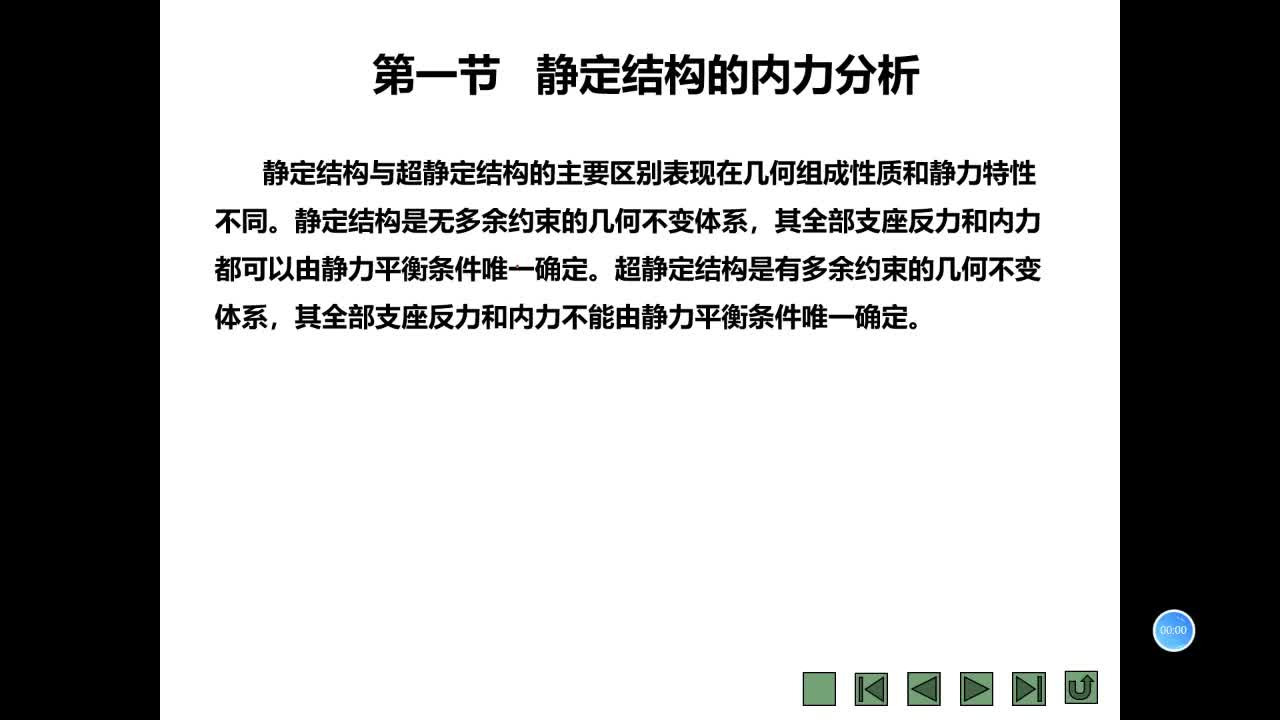 第一节　静定结构的内力分析

静定结构与超静定结构的主要区别表现在几何组成性质和静力特性不同。静定结构是无多余约束的几何不变体系，其全部支座反力和内力都可以由静力平衡条件唯一确定。超静定结构是有多余约束的几何不变体系，其全部支座反力和内力不能由静力平衡条件唯一确定。

00:00